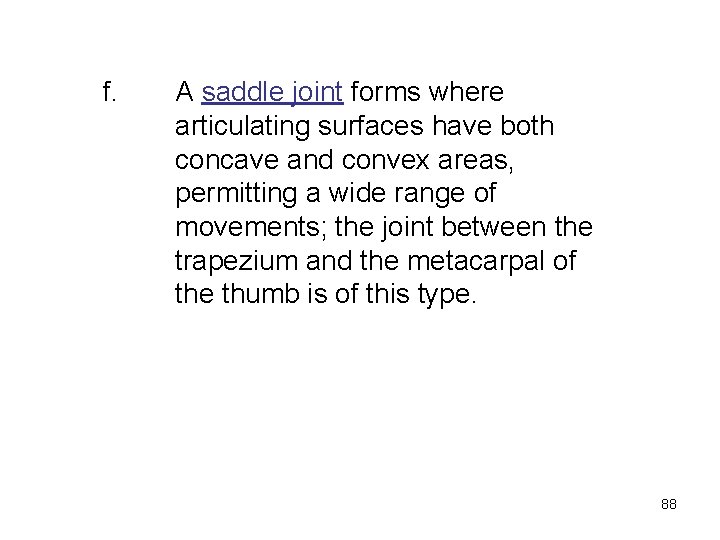 f. A saddle joint forms where articulating surfaces have both concave and convex areas, permitting a wide range of movements; the joint between the trapezium and the metacarpal of the thumb is of this type.

88